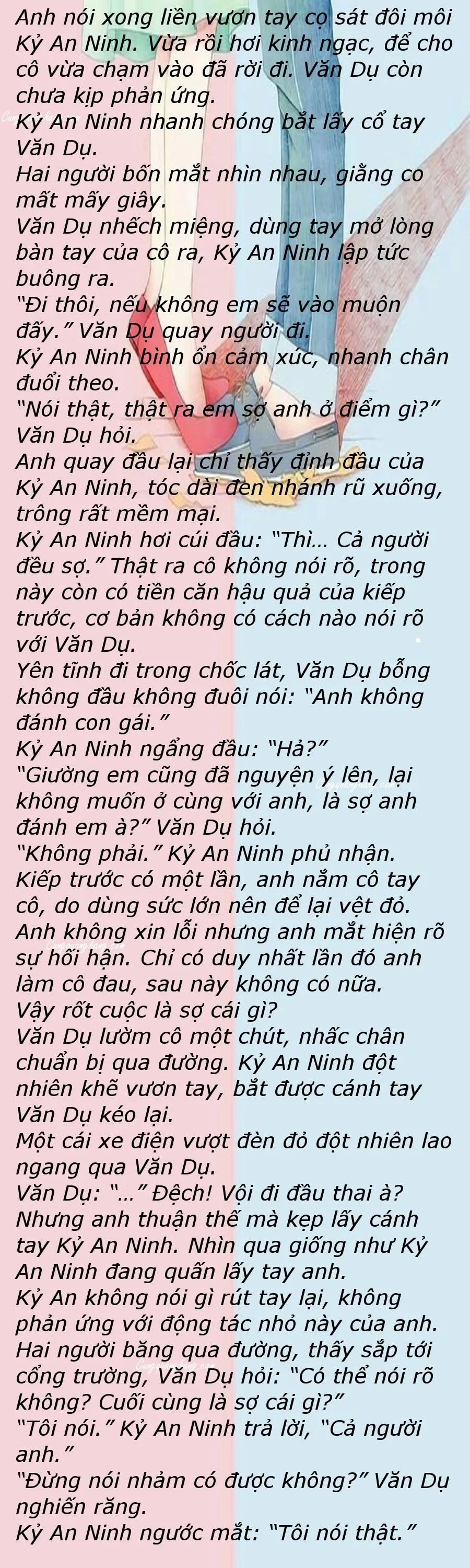 Anh nói xong liền vươn tay cọ sát đôi môi Kỷ An Ninh. Vừa rồi hơi kinh ngạc, để cho cô vừa chạm vào đã rời đi. Văn Dụ còn chưa kịp phản ứng.

Kỷ An Ninh nhanh chóng bắt lấy cổ tay Văn Dụ.

Hai người bốn mắt nhìn nhau, giằng co mất mấy giây.

Văn Dụ nhếch miệng, dùng tay mở lòng bàn tay của cô ra, Kỷ An Ninh lập tức buông ra.

"Đi thôi, nếu không em sẽ vào muộn đấy." Văn Dụ quay người đi.

Kỷ An Ninh bình ổn cảm xúc, nhanh chân đuổi theo.

"Nói thật, thật ra em sợ anh ở điểm gì?" Văn Dụ hỏi.

Anh quay đầu lại chỉ thấy đỉnh đầu của Kỷ An Ninh, tóc dài đen nhánh rũ xuống, trông rất mềm mại.

Kỷ An Ninh hơi cúi đầu: "Thì... Cả người đều sợ." Thật ra cô không nói rõ, trong này còn có tiền căn hậu quả của kiếp trước, cơ bản không có cách nào nói rõ với Văn Dụ.

Yên tĩnh đi trong chốc lát, Văn Dụ bỗng không đầu không đuôi nói: "Anh không đánh con gái."

Kỷ An Ninh ngẩng đầu: "Hả?"

"Giường em cũng đã nguyện ý lên, lại không muốn ở cùng với anh, là sợ anh đánh em à?" Văn Dụ hỏi.

"Không phải." Kỷ An Ninh phủ nhận.

Kiếp trước có một lần, anh nắm cô tay cô, do dùng sức lớn nên để lại vệt đỏ. Anh không xin lỗi nhưng anh mắt hiện rõ sự hối hận. Chỉ có duy nhất lần đó anh làm cô đau, sau này không có nữa.

Vậy rốt cuộc là sợ cái gì?

Văn Dụ lườm cô một chút, nhấc chân chuẩn bị qua đường. Kỷ An Ninh đột nhiên khẽ vươn tay, bắt được cánh tay Văn Dụ kéo lại.

Một cái xe điện vượt đèn đỏ đột nhiên lao ngang qua Văn Dụ.

Văn Dụ: "..." Đệch! Vội đi đầu thai à?

Nhưng anh thuận thế mà kẹp lấy cánh tay Kỷ An Ninh. Nhìn qua giống như Kỷ An Ninh đang quấn lấy tay anh.

Kỷ An không nói gì rút tay lại, không phản ứng với động tác nhỏ này của anh.

Hai người băng qua đường, thấy sắp tới cổng trường, Văn Dụ hỏi: "Có thể nói rõ không? Cuối cùng là sợ cái gì?"

"Tôi nói." Kỷ An Ninh trả lời, "Cả người anh."

"Đừng nói nhảm có được không?" Văn Dụ nghiến răng.

Kỷ An Ninh ngước mắt: "Tôi nói thật."